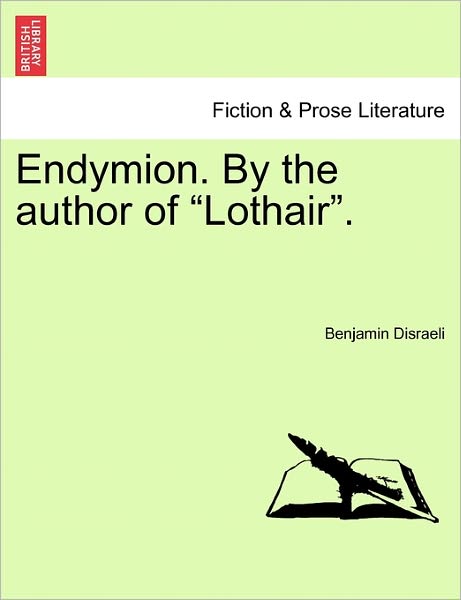 BRITISH LIBRARY

Fiction & Prose Literature

Endymion. By the author of “Lothair”.

Benjamin Disraeli